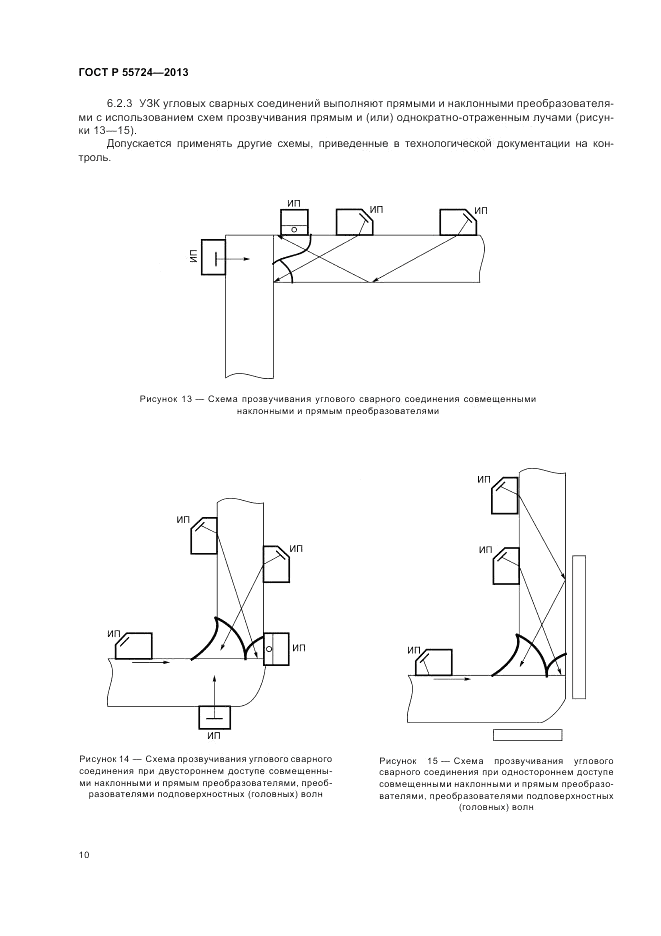 ГОСТ Р 55724—2013

6.2.3 УЗК угловых сварных соединений выполняют прямыми и наклонными преобразователями с использованием схем прозвучивания прямым и (или) однократно-отраженным лучами (рисунки 13—15).

Допускается применять другие схемы, приведенные в технологической документации на контроль.

ИП
ИП
ИП
ИП

Рисунок 13 — Схема прозвучивания углового сварного соединения совмещенными наклонными и прямым преобразователями

ИП
ИП
ИП
ИП
ИП

Рисунок 14 — Схема прозвучивания углового сварного соединения при двустороннем доступе совмещенными наклонными и прямым преобразователями, преобразователями подповерхностных (головных) волн

ИП
ИП
ИП

Рисунок 15 — Схема прозвучивания углового сварного соединения при одностороннем доступе совмещенными наклонными и прямым преобразователями, преобразователями подповерхностных (головных) волн

10